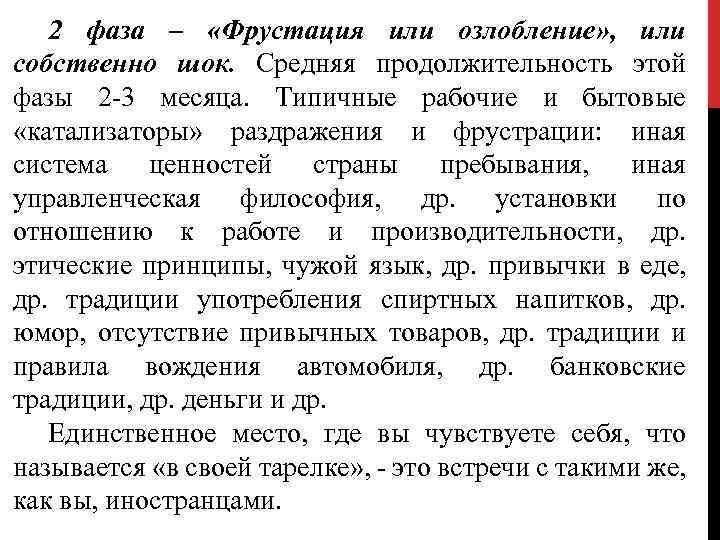 2 фаза – «Фрустация или озлобление», или собственно шок. Средняя продолжительность этой фазы 2-3 месяца. Типичные рабочие и бытовые «катализаторы» раздражения и фрустрации: иная система ценностей страны пребывания, иная управленческая философия, др. установки по отношению к работе и производительности, др. этические принципы, чужой язык, др. привычки в еде, др. традиции употребления спиртных напитков, др. юмор, отсутствие привычных товаров, др. традиции и правила вождения автомобиля, др. банковские традиции, др. деньги и др.

Единственное место, где вы чувствуете себя, что называется «в своей тарелке», - это встречи с такими же, как вы, иностранцами.